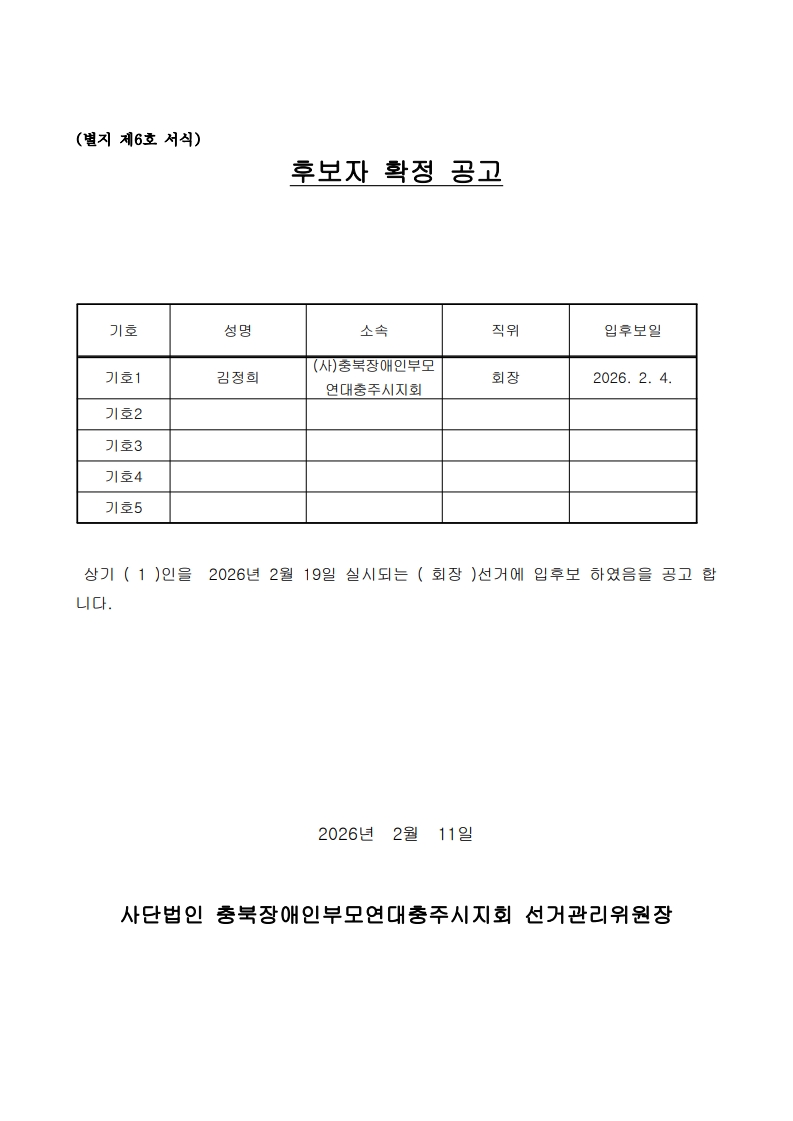 (별지 제6호 서식)

후보자 확정 공고

| 기호 | 성명 | 소속 | 직위 | 입후보일 |
|---|---|---|---|---|
| 기호1 | 김정희 | (사)충북장애인부모연대충주시지회 | 회장 | 2026. 2. 4. |
| 기호2 | | | | |
| 기호3 | | | | |
| 기호4 | | | | |
| 기호5 | | | | |

상기 ( 1 )인을 2026년 2월 19일 실시되는 ( 회장 )선거에 입후보 하였음을 공고 합니다.

2026년 2월 11일

사단법인 충북장애인부모연대충주시지회 선거관리위원장